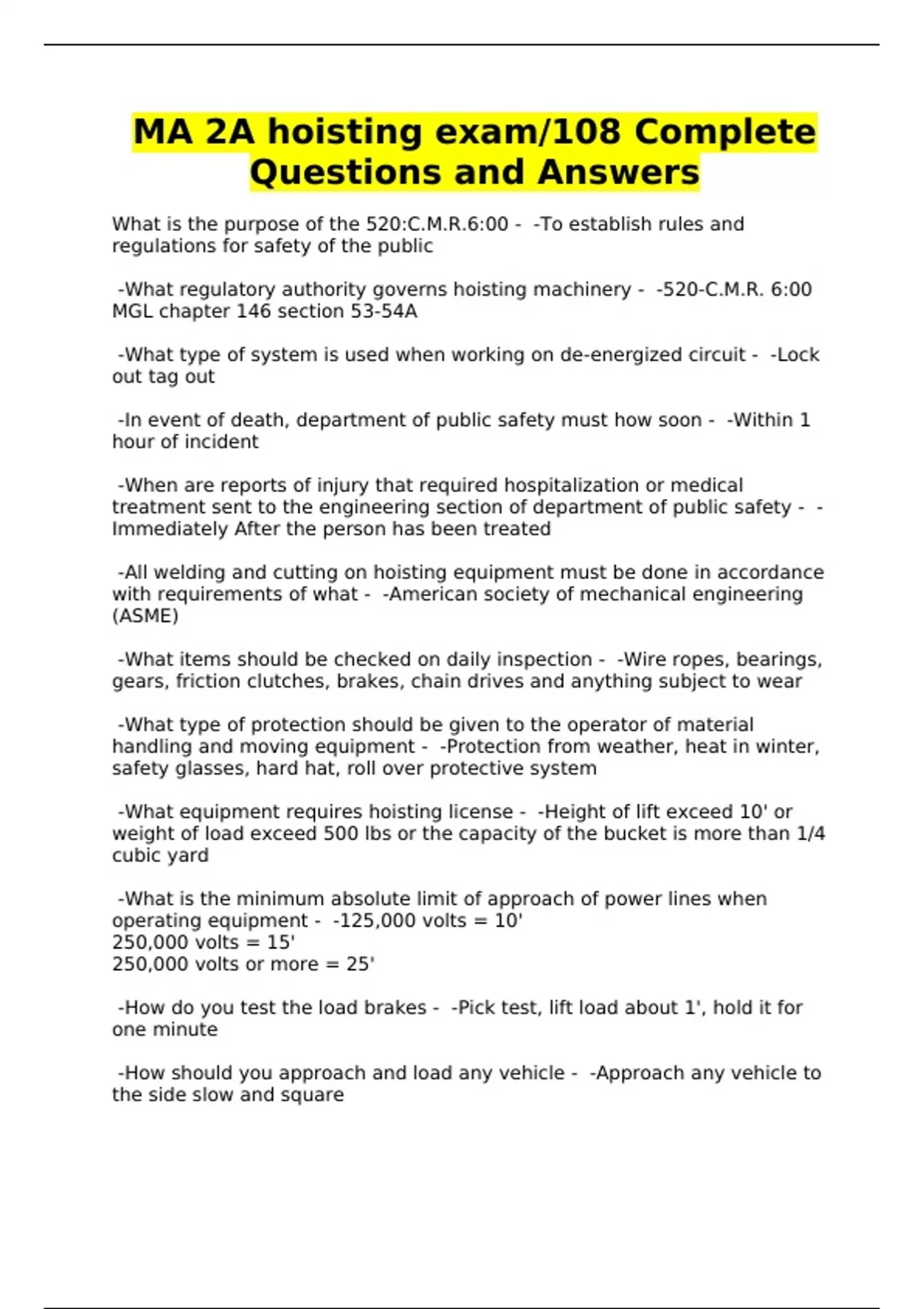 MA 2A hoisting exam/108 Complete Questions and Answers

What is the purpose of the 520:C.M.R.6:00 - -To establish rules and regulations for safety of the public

-What regulatory authority governs hoisting machinery - -520-C.M.R. 6:00 MGL chapter 146 section 53-54A

-What type of system is used when working on de-energized circuit - -Lock out tag out

-In event of death, department of public safety must how soon - -Within 1 hour of incident

-When are reports of injury that required hospitalization or medical treatment sent to the engineering section of department of public safety - -Immediately After the person has been treated

-All welding and cutting on hoisting equipment must be done in accordance with requirements of what - -American society of mechanical engineering (ASME)

-What items should be checked on daily inspection - -Wire ropes, bearings, gears, friction clutches, brakes, chain drives and anything subject to wear

-What type of protection should be given to the operator of material handling and moving equipment - -Protection from weather, heat in winter, safety glasses, hard hat, roll over protective system

-What equipment requires hoisting license - -Height of lift exceed 10' or weight of load exceed 500 lbs or the capacity of the bucket is more than 1/4 cubic yard

-What is the minimum absolute limit of approach of power lines when operating equipment - -125,000 volts = 10'
250,000 volts = 15'
250,000 volts or more = 25'

-How do you test the load brakes - -Pick test, lift load about 1', hold it for one minute

-How should you approach and load any vehicle - -Approach any vehicle to the side slow and square